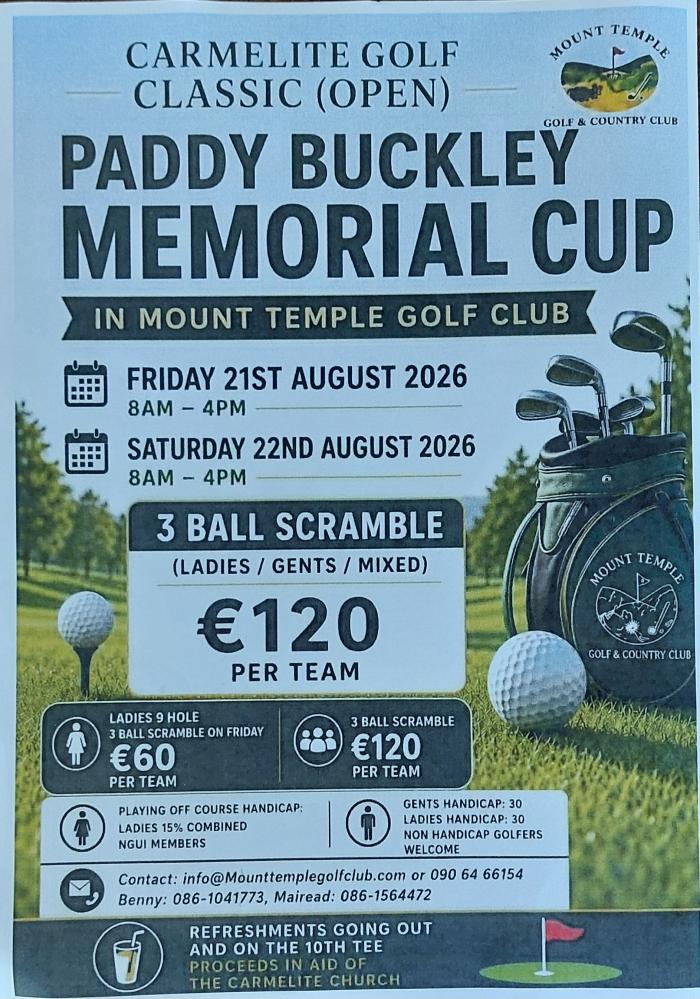 CARMELITE GOLF CLASSIC (OPEN)

MOUNT TEMPLE GOLF & COUNTRY CLUB

PADDY BUCKLEY MEMORIAL CUP

IN MOUNT TEMPLE GOLF CLUB

FRIDAY 21ST AUGUST 2026
8AM – 4PM

SATURDAY 22ND AUGUST 2026
8AM – 4PM

3 BALL SCRAMBLE
(LADIES / GENTS / MIXED)
€120
PER TEAM

MOUNT TEMPLE GOLF & COUNTRY CLUB

LADIES 9 HOLE
3 BALL SCRAMBLE ON FRIDAY
€60
PER TEAM

3 BALL SCRAMBLE
€120
PER TEAM

PLAYING OFF COURSE HANDICAP:
LADIES 15% COMBINED
NGUI MEMBERS

GENTS HANDICAP: 30
LADIES HANDICAP: 30
NON HANDICAP GOLFERS WELCOME

Contact: info@Mounttemplegolfclub.com or 090 64 66154
Benny: 086-1041773, Mairead: 086-1564472

REFRESHMENTS GOING OUT AND ON THE 10TH TEE
PROCEEDS IN AID OF THE CARMELITE CHURCH